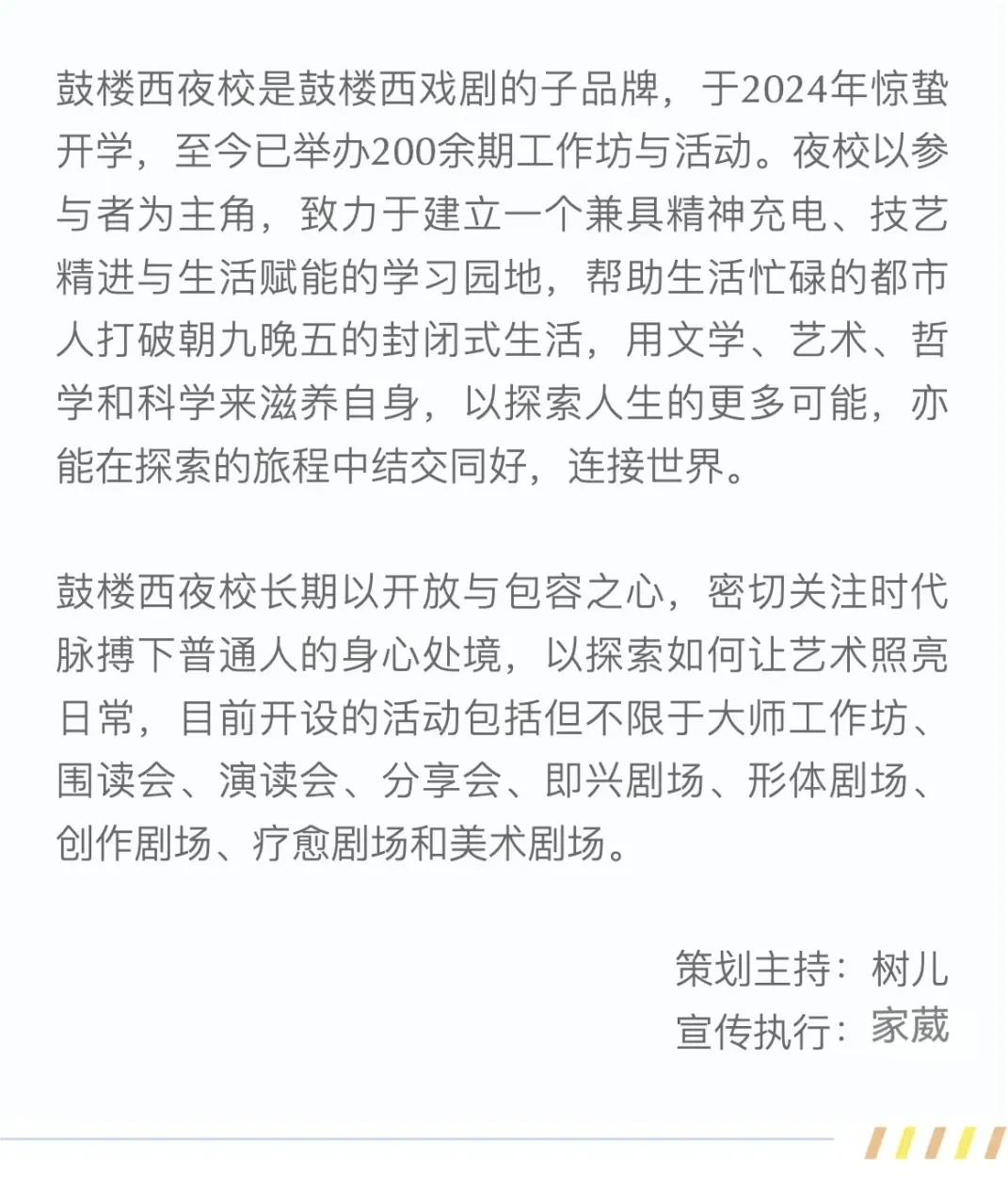 鼓楼西夜校是鼓楼西戏剧的子品牌，于2024年惊蛰开学，至今已举办200余期工作坊与活动。夜校以参与者为主角，致力于建立一个兼具精神充电、技艺精进与生活赋能的学习园地，帮助生活忙碌的都市人打破朝九晚五的封闭式生活，用文学、艺术、哲学和科学来滋养自身，以探索人生的更多可能，亦能在探索的旅程中结交同好，连接世界。

鼓楼西夜校长期以开放与包容之心，密切关注时代脉搏下普通人的身心处境，以探索如何让艺术照亮日常，目前开设的活动包括但不限于大师工作坊、围读会、演读会、分享会、即兴剧场、形体剧场、创作剧场、疗愈剧场和美术剧场。

策划主持：树儿
宣传执行：家葳